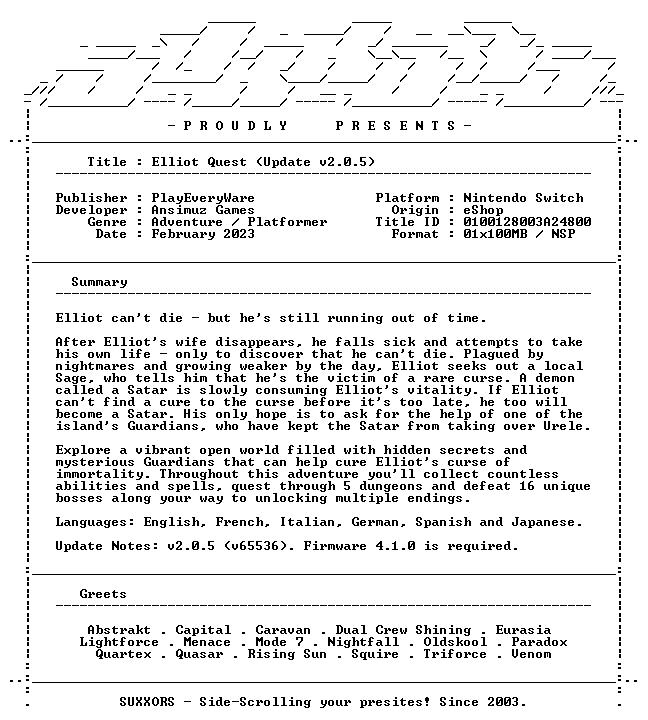 - P R O U D L Y P R E S E N T S -

Title : Elliot Quest (Update v2.0.5)

Publisher : PlayEveryWare
Developer : Ansimuz Games
Genre : Adventure / Platformer
Date : February 2023

Platform : Nintendo Switch
Origin : eShop
Title ID : 0100128003A24800
Format : 01x100MB / NSP

Summary

Elliot can't die - but he's still running out of time.

After Elliot's wife disappears, he falls sick and attempts to take his own life - only to discover that he can't die. Plagued by nightmares and growing weaker by the day, Elliot seeks out a local Sage, who tells him that he's the victim of a rare curse. A demon called a Satar is slowly consuming Elliot's vitality. If Elliot can't find a cure to the curse before it's too late, he too will become a Satar. His only hope is to ask for the help of one of the island's Guardians, who have kept the Satar from taking over Urele.

Explore a vibrant open world filled with hidden secrets and mysterious Guardians that can help cure Elliot's curse of immortality. Throughout this adventure you'll collect countless abilities and spells, quest through 5 dungeons and defeat 16 unique bosses along your way to unlocking multiple endings.

Languages: English, French, Italian, German, Spanish and Japanese.

Update Notes: v2.0.5 (v65536). Firmware 4.1.0 is required.

Greets

Abstrakt . Capital . Caravan . Dual Crew Shining . Eurasia
Lightforce . Menace . Mode 7 . Nightfall . Oldskool . Paradox
Quartex . Quasar . Rising Sun . Squire . Triforce . Venom

SUXXORS - Side-Scrolling your presites! Since 2003.